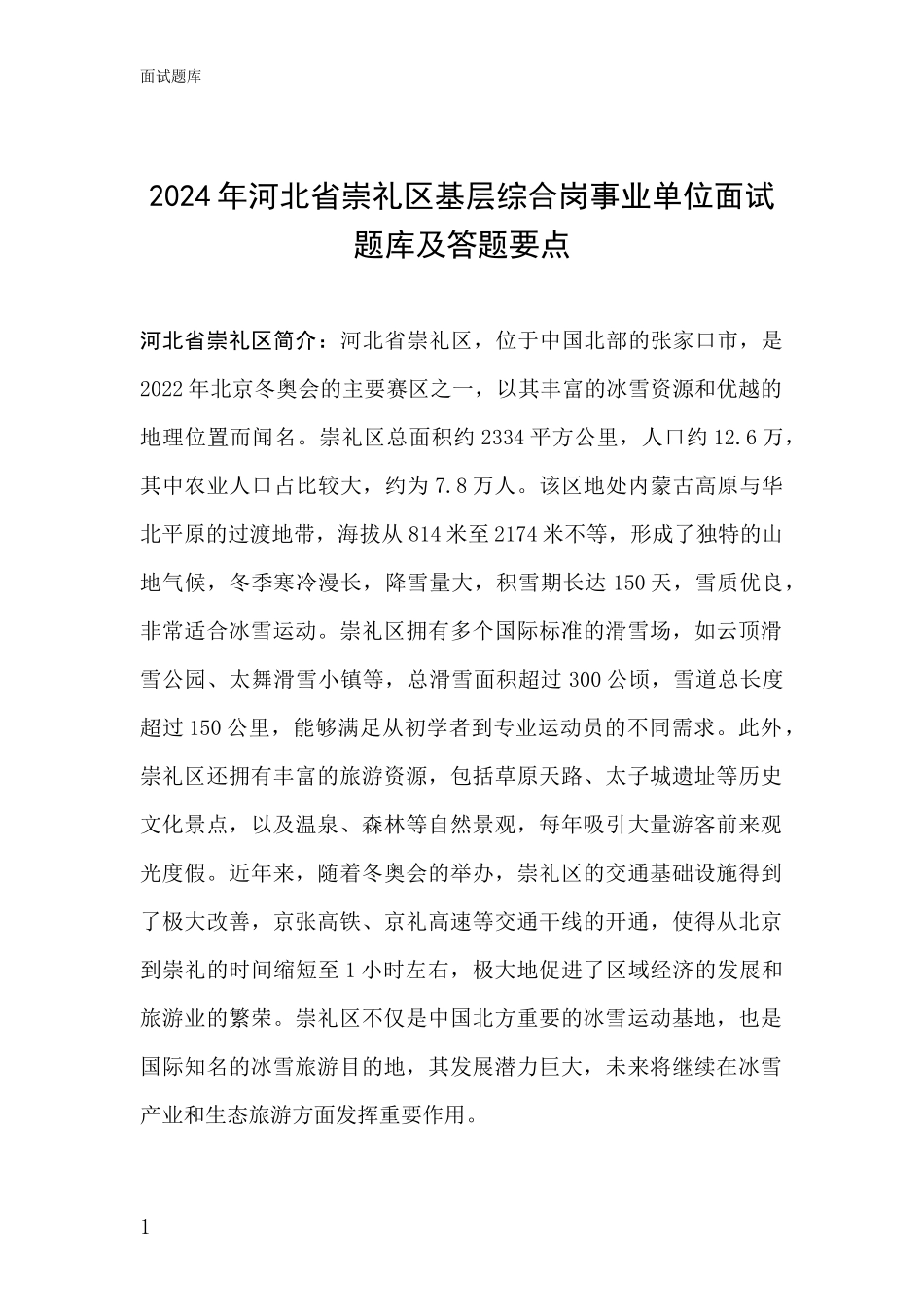 面试题库

2024年河北省崇礼区基层综合岗事业单位面试题库及答题要点

河北省崇礼区简介：河北省崇礼区，位于中国北部的张家口市，是2022年北京冬奥会的主要赛区之一，以其丰富的冰雪资源和优越的地理位置而闻名。崇礼区总面积约2334平方公里，人口约12.6万，其中农业人口占比较大，约为7.8万人。该区地处内蒙古高原与华北平原的过渡地带，海拔从814米至2174米不等，形成了独特的山地气候，冬季寒冷漫长，降雪量大，积雪期长达150天，雪质优良，非常适合冰雪运动。崇礼区拥有多个国际标准的滑雪场，如云顶滑雪公园、太舞滑雪小镇等，总滑雪面积超过300公顷，雪道总长度超过150公里，能够满足从初学者到专业运动员的不同需求。此外，崇礼区还拥有丰富的旅游资源，包括草原天路、太子城遗址等历史文化景点，以及温泉、森林等自然景观，每年吸引大量游客前来观光度假。近年来，随着冬奥会的举办，崇礼区的交通基础设施得到了极大改善，京张高铁、京礼高速等交通干线的开通，使得从北京到崇礼的时间缩短至1小时左右，极大地促进了区域经济的发展和旅游业的繁荣。崇礼区不仅是中国北方重要的冰雪运动基地，也是国际知名的冰雪旅游目的地，其发展潜力巨大，未来将继续在冰雪产业和生态旅游方面发挥重要作用。

1